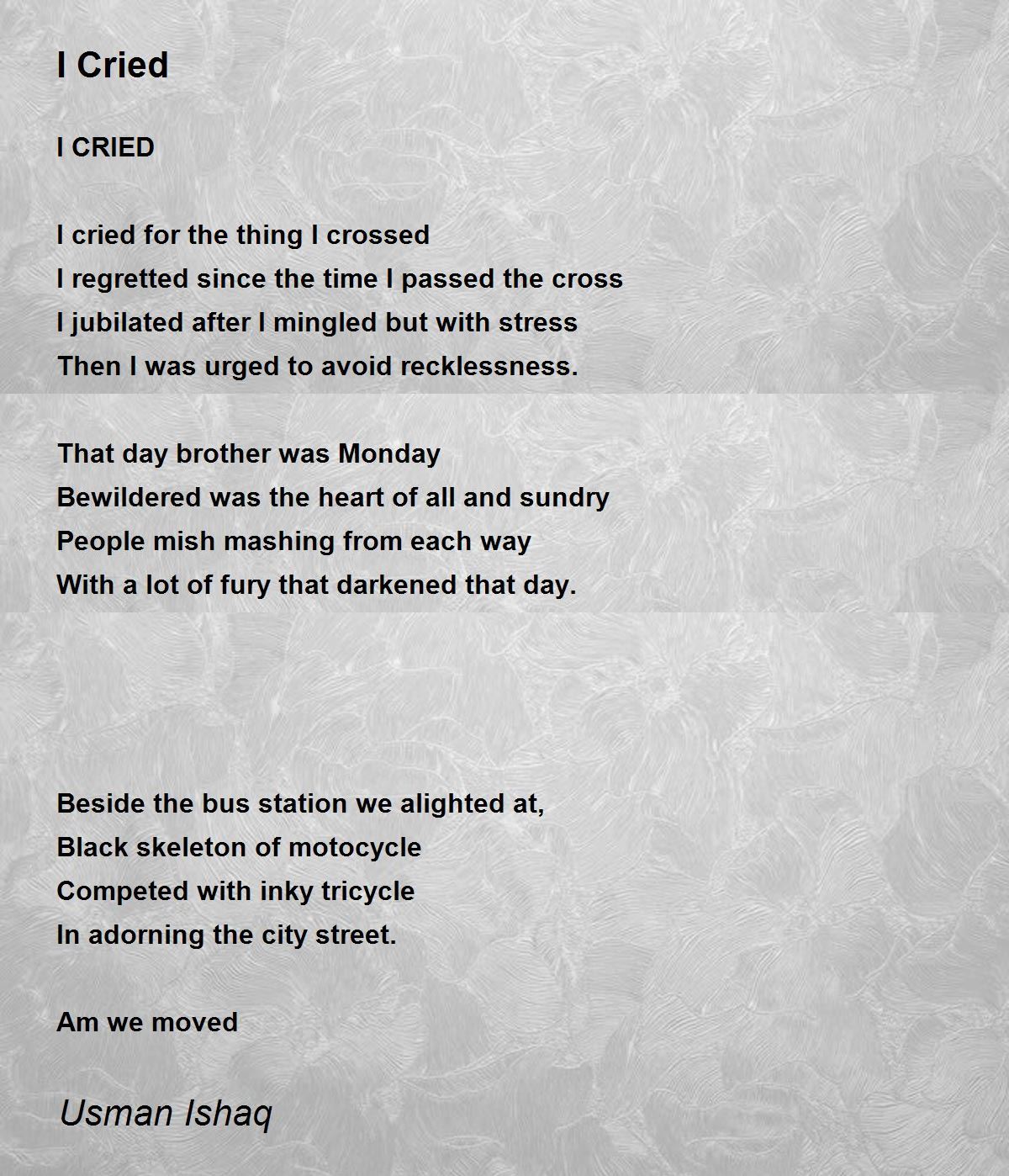 I Cried

I CRIED

I cried for the thing I crossed
I regretted since the time I passed the cross
I jubilated after I mingled but with stress
Then I was urged to avoid recklessness.

That day brother was Monday
Bewildered was the heart of all and sundry
People mish mashing from each way
With a lot of fury that darkened that day.

Beside the bus station we alighted at,
Black skeleton of motocycle
Competed with inky tricycle
In adorning the city street.

Am we moved

Usman Ishaq